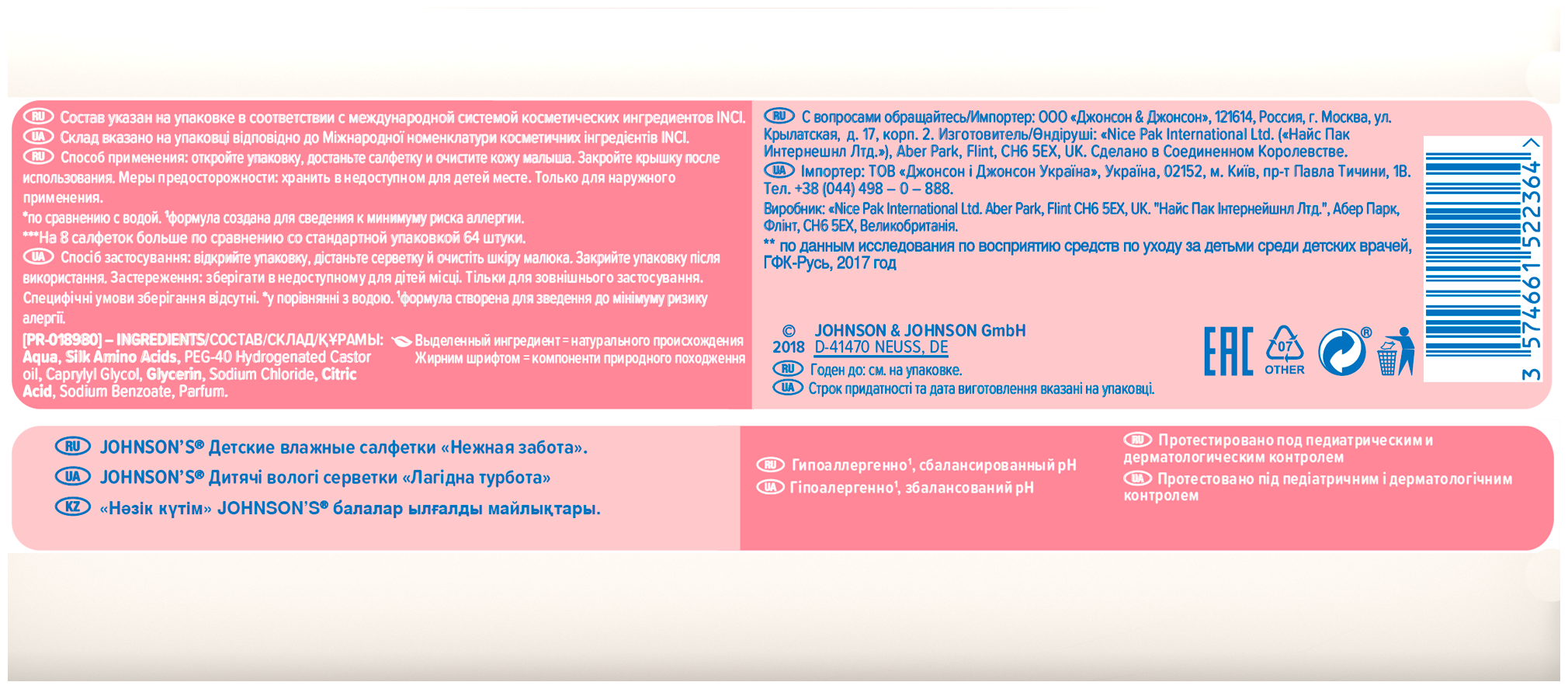 RU Состав указан на упаковке в соответствии с международной системой косметических ингредиентов INCI.
UA Склад вказано на упаковці відповідно до Міжнародної номенклатури косметичних інгредієнтів INCI.
RU Способ применения: откройте упаковку, достаньте салфетку и очистите кожу малыша. Закройте крышку после использования. Меры предосторожности: хранить в недоступном для детей месте. Только для наружного применения.
*по сравнению с водой. ¹формула создана для сведения к минимуму риска аллергии.
***На 8 салфеток больше по сравнению со стандартной упаковкой 64 штуки.
UA Спосіб застосування: відкрийте упаковку, дістаньте серветку й очистіть шкіру малюка. Закрийте упаковку після використання. Застереження: зберігати в недоступному для дітей місці. Тільки для зовнішнього застосування. Специфічні умови зберігання відсутні. *у порівнянні з водою. ¹формула створена для зведення до мінімуму ризику алергії.
[PR-018980] – INGREDIENTS/СОСТАВ/СКЛАД/ҚҰРАМЫ: Aqua, Silk Amino Acids, PEG-40 Hydrogenated Castor oil, Caprylyl Glycol, Glycerin, Sodium Chloride, Citric Acid, Sodium Benzoate, Parfum.
Выделенный ингредиент = натурального происхождения
Жирним шрифтом = компоненти природного походження

RU С вопросами обращайтесь/Импортер: ООО «Джонсон & Джонсон», 121614, Россия, г. Москва, ул. Крылатская, д. 17, корп. 2. Изготовитель/Өндіруші: «Nice Pak International Ltd. («Найс Пак Интернешнл Лтд.»), Aber Park, Flint, CH6 5EX, UK. Сделано в Соединенном Королевстве.
UA Імпортер: ТОВ «Джонсон і Джонсон Україна», Україна, 02152, м. Київ, пр-т Павла Тичини, 1В. Тел. +38 (044) 498 – 0 – 888.
Виробник: «Nice Pak International Ltd. Aber Park, Flint CH6 5EX, UK. "Найс Пак Інтернейшнл Лтд.", Абер Парк, Флінт, CH6 5EX, Великобританія.
** по данным исследования по восприятию средств по уходу за детьми среди детских врачей, ГФК-Русь, 2017 год
© 2018 JOHNSON & JOHNSON GmbH D-41470 NEUSS, DE
RU Годен до: см. на упаковке.
UA Строк придатності та дата виготовлення вказані на упаковці.
EAC 07 OTHER ®
3 574661 522364

RU JOHNSON'S® Детские влажные салфетки «Нежная забота».
UA JOHNSON'S® Дитячі вологі серветки «Лагідна турбота»
KZ «Нәзік күтім» JOHNSON'S® балалар ылғалды майлықтары.
RU Гипоаллергенно¹, сбалансированный pH
UA Гіпоалергенно¹, збалансований pH
RU Протестировано под педиатрическим и дерматологическим контролем
UA Протестовано під педіатричним і дерматологічним контролем